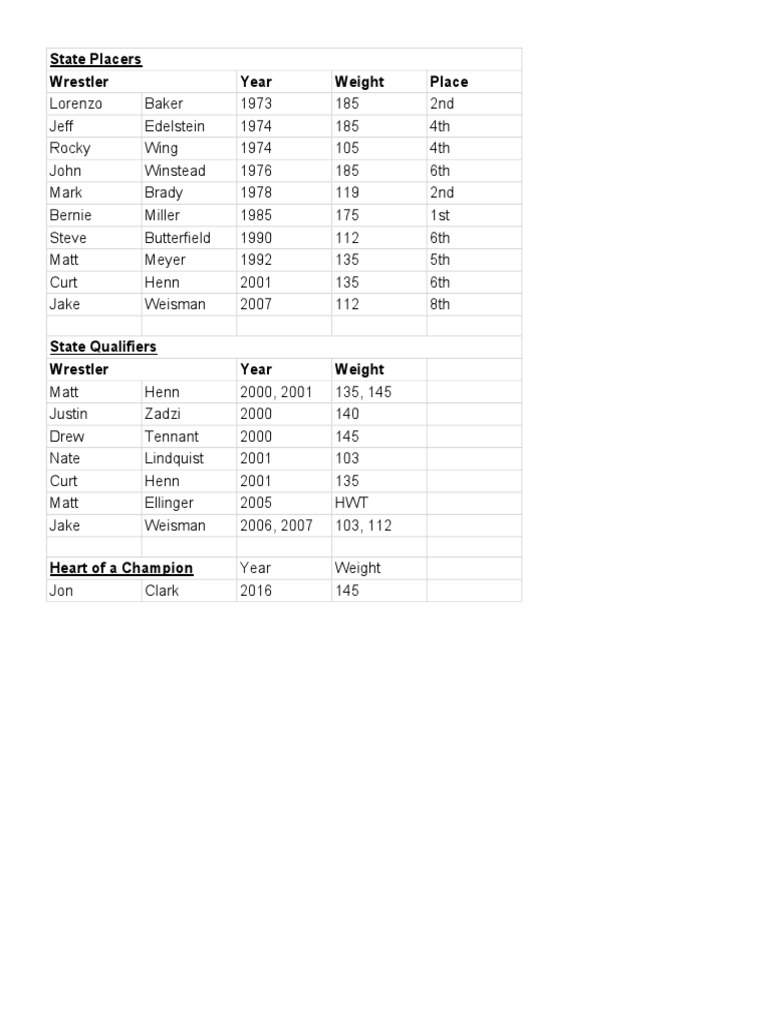 | State Placers | | | | |
|---|---|---|---|---|
| Wrestler | | Year | Weight | Place |
| Lorenzo | Baker | 1973 | 185 | 2nd |
| Jeff | Edelstein | 1974 | 185 | 4th |
| Rocky | Wing | 1974 | 105 | 4th |
| John | Winstead | 1976 | 185 | 6th |
| Mark | Brady | 1978 | 119 | 2nd |
| Bernie | Miller | 1985 | 175 | 1st |
| Steve | Butterfield | 1990 | 112 | 6th |
| Matt | Meyer | 1992 | 135 | 5th |
| Curt | Henn | 2001 | 135 | 6th |
| Jake | Weisman | 2007 | 112 | 8th |
| | | | | |
| State Qualifiers | | | | |
| Wrestler | | Year | Weight | |
| Matt | Henn | 2000, 2001 | 135, 145 | |
| Justin | Zadzi | 2000 | 140 | |
| Drew | Tennant | 2000 | 145 | |
| Nate | Lindquist | 2001 | 103 | |
| Curt | Henn | 2001 | 135 | |
| Matt | Ellinger | 2005 | HWT | |
| Jake | Weisman | 2006, 2007 | 103, 112 | |
| | | | | |
| Heart of a Champion | | Year | Weight | |
| Jon | Clark | 2016 | 145 | |